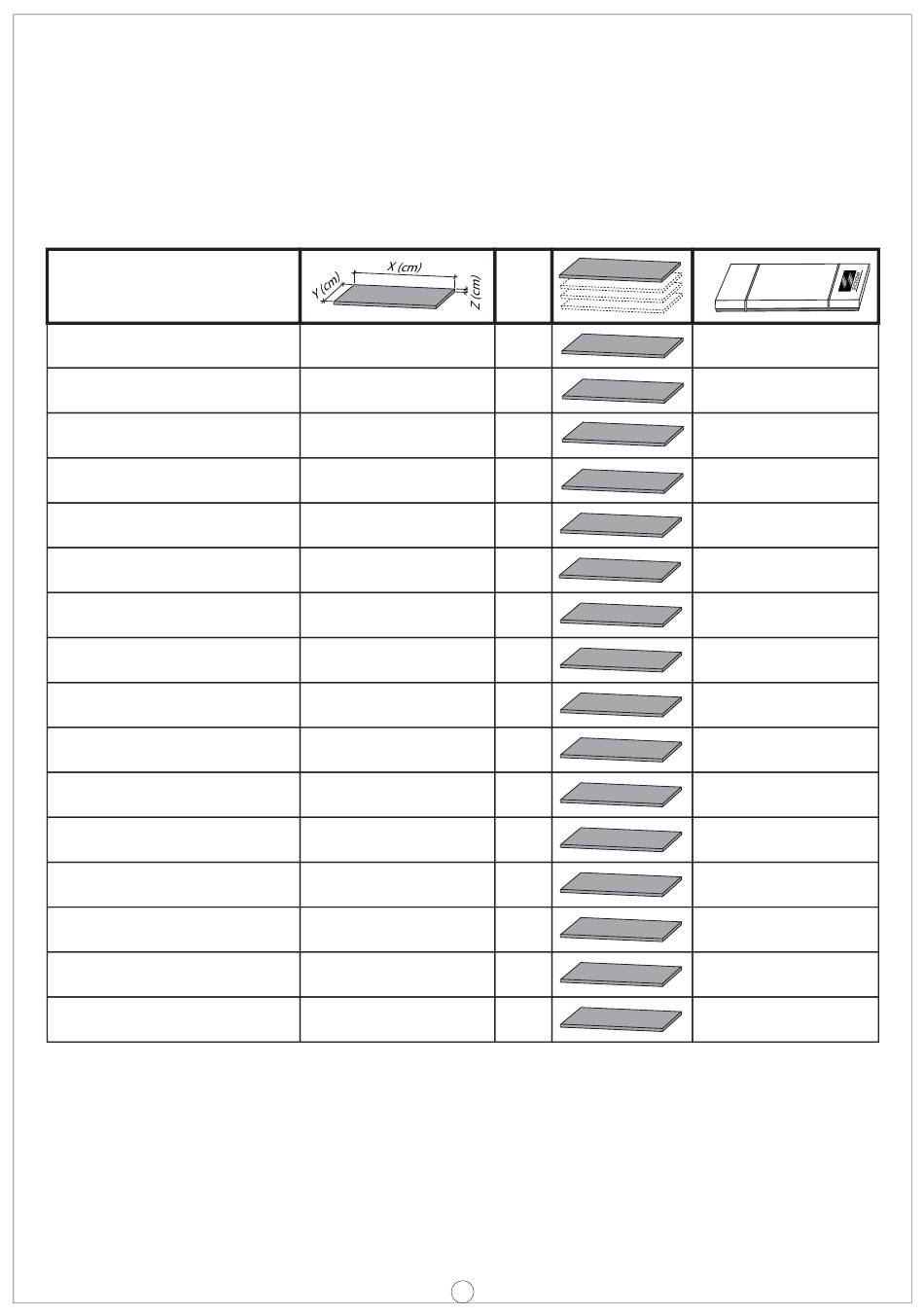 X (cm)
Y (cm)
Z (cm)